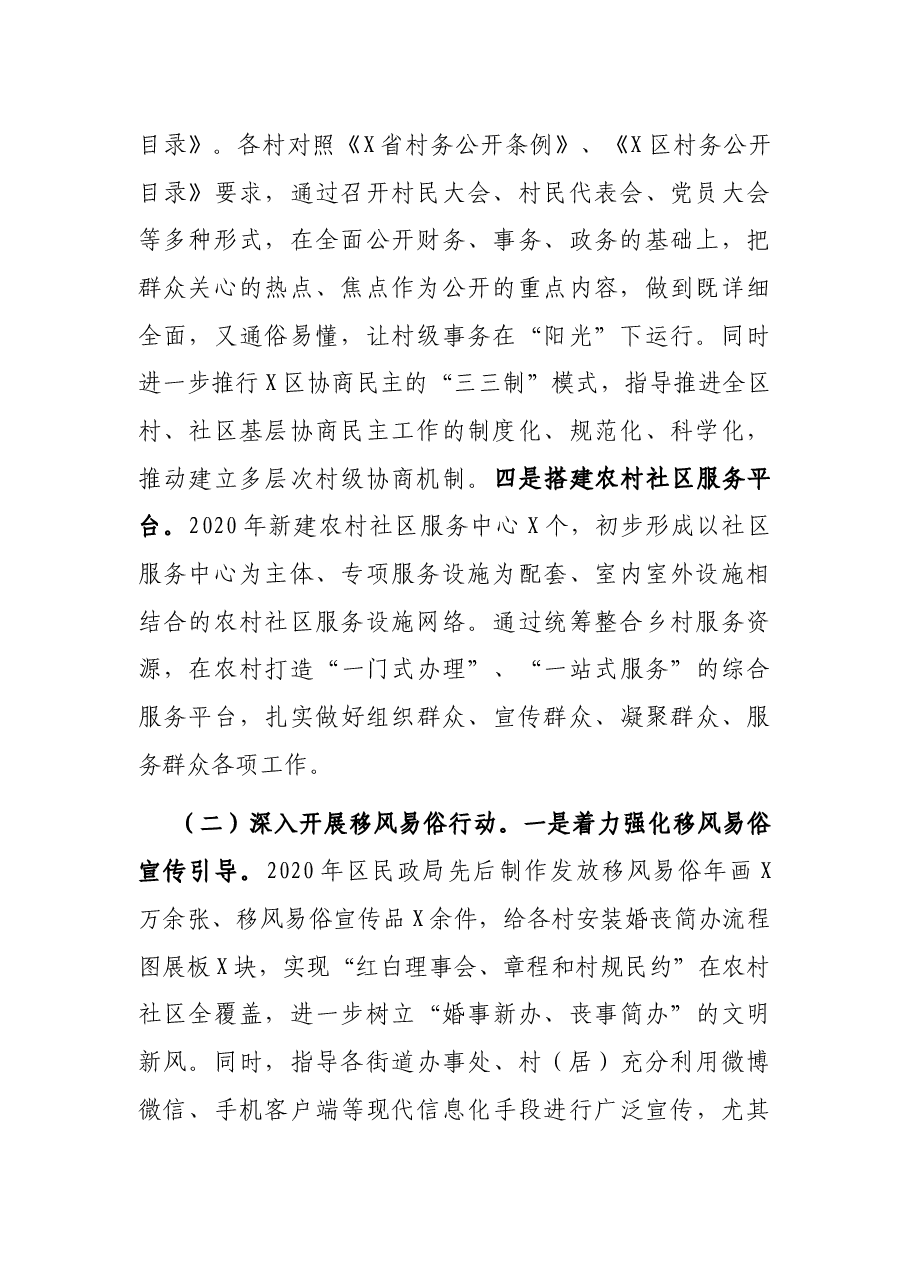 目录》。各村对照《X省村务公开条例》、《X区村务公开目录》要求，通过召开村民大会、村民代表会、党员大会等多种形式，在全面公开财务、事务、政务的基础上，把群众关心的热点、焦点作为公开的重点内容，做到既详细全面，又通俗易懂，让村级事务在“阳光”下运行。同时进一步推行X区协商民主的“三三制”模式，指导推进全区村、社区基层协商民主工作的制度化、规范化、科学化，推动建立多层次村级协商机制。四是搭建农村社区服务平台。2020年新建农村社区服务中心X个，初步形成以社区服务中心为主体、专项服务设施为配套、室内室外设施相结合的农村社区服务设施网络。通过统筹整合乡村服务资源，在农村打造“一门式办理”、“一站式服务”的综合服务平台，扎实做好组织群众、宣传群众、凝聚群众、服务群众各项工作。

（二）深入开展移风易俗行动。一是着力强化移风易俗宣传引导。2020年区民政局先后制作发放移风易俗年画X万余张、移风易俗宣传品X余件，给各村安装婚丧简办流程图展板X块，实现“红白理事会、章程和村规民约”在农村社区全覆盖，进一步树立“婚事新办、丧事简办”的文明新风。同时，指导各街道办事处、村（居）充分利用微博微信、手机客户端等现代信息化手段进行广泛宣传，尤其